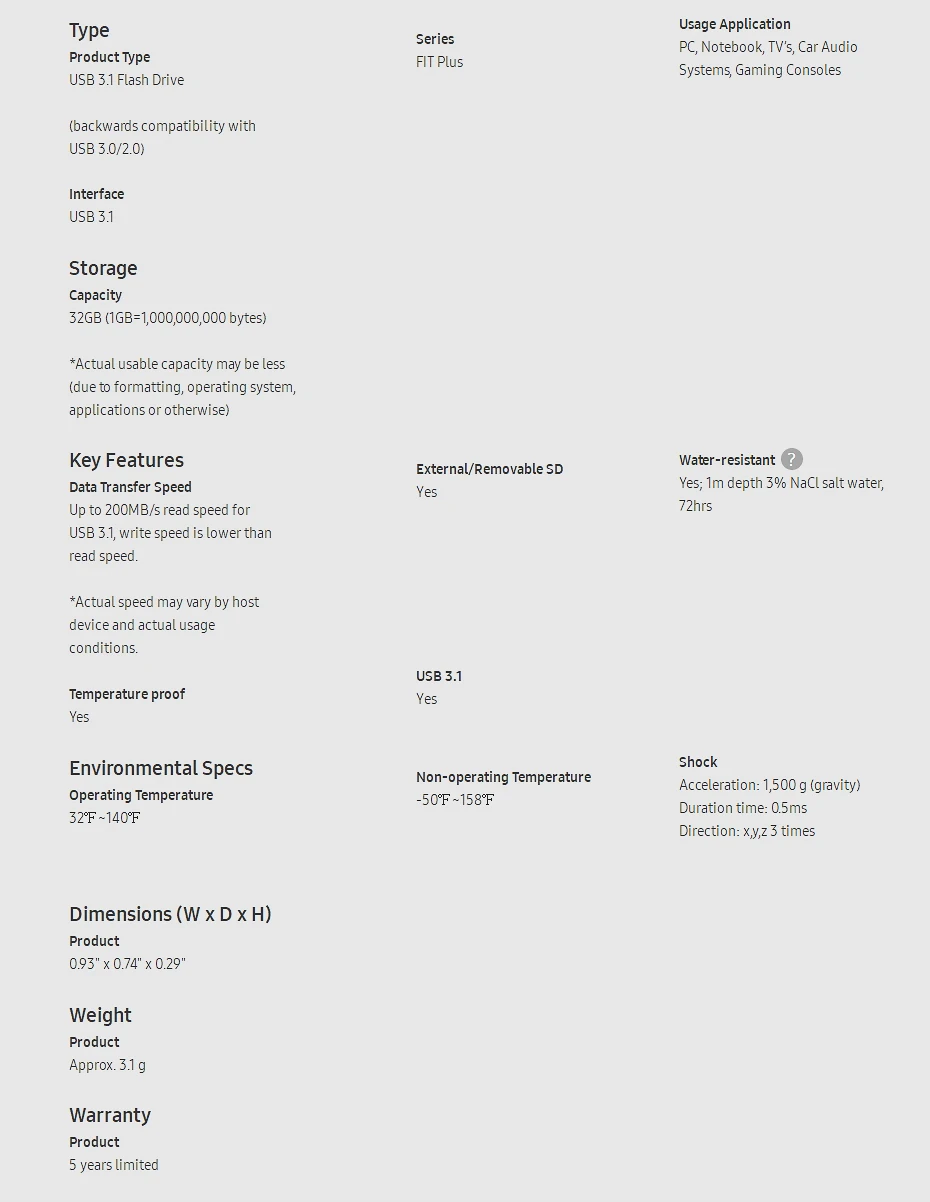 Type

Product Type
USB 3.1 Flash Drive

(backwards compatibility with USB 3.0/2.0)

Interface
USB 3.1

Series
FIT Plus

Usage Application
PC, Notebook, TV's, Car Audio Systems, Gaming Consoles

Storage

Capacity
32GB (1GB=1,000,000,000 bytes)

*Actual usable capacity may be less (due to formatting, operating system, applications or otherwise)

Key Features

Data Transfer Speed
Up to 200MB/s read speed for USB 3.1, write speed is lower than read speed.

*Actual speed may vary by host device and actual usage conditions.

Temperature proof
Yes

External/Removable SD
Yes

USB 3.1
Yes

Water-resistant ?
Yes; 1m depth 3% NaCl salt water, 72hrs

Environmental Specs

Operating Temperature
32℉ ~140℉

Non-operating Temperature
-50℉ ~158℉

Shock
Acceleration: 1,500 g (gravity)
Duration time: 0.5ms
Direction: x,y,z 3 times

Dimensions (W x D x H)

Product
0.93" x 0.74" x 0.29"

Weight

Product
Approx. 3.1 g

Warranty

Product
5 years limited